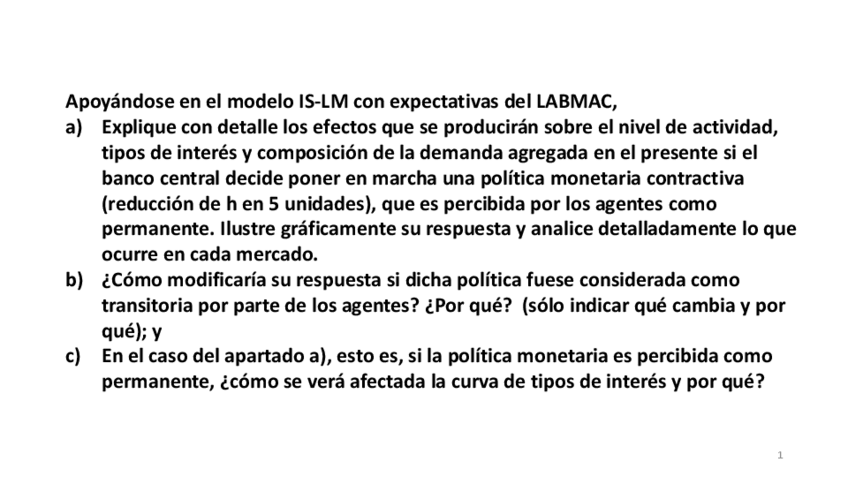 Apoyándose en el modelo IS-LM con expectativas del LABMAC,

a) Explique con detalle los efectos que se producirán sobre el nivel de actividad, tipos de interés y composición de la demanda agregada en el presente si el banco central decide poner en marcha una política monetaria contractiva (reducción de h en 5 unidades), que es percibida por los agentes como permanente. Ilustre gráficamente su respuesta y analice detalladamente lo que ocurre en cada mercado.

b) ¿Cómo modificaría su respuesta si dicha política fuese considerada como transitoria por parte de los agentes? ¿Por qué? (sólo indicar qué cambia y por qué); y

c) En el caso del apartado a), esto es, si la política monetaria es percibida como permanente, ¿cómo se verá afectada la curva de tipos de interés y por qué?

1